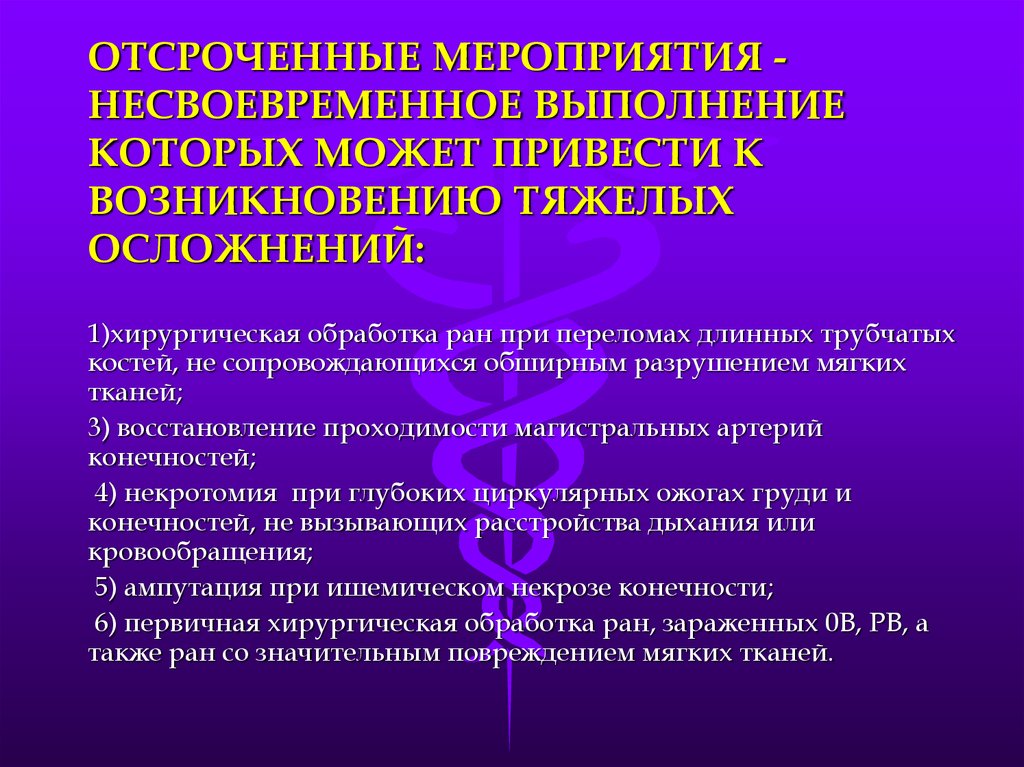 ОТСРОЧЕННЫЕ МЕРОПРИЯТИЯ - НЕСВОЕВРЕМЕННОЕ ВЫПОЛНЕНИЕ КОТОРЫХ МОЖЕТ ПРИВЕСТИ К ВОЗНИКНОВЕНИЮ ТЯЖЕЛЫХ ОСЛОЖНЕНИЙ:

1)хирургическая обработка ран при переломах длинных трубчатых костей, не сопровождающихся обширным разрушением мягких тканей;

3) восстановление проходимости магистральных артерий конечностей;

4) некротомия при глубоких циркулярных ожогах груди и конечностей, не вызывающих расстройства дыхания или кровообращения;

5) ампутация при ишемическом некрозе конечности;

6) первичная хирургическая обработка ран, зараженных 0В, РВ, а также ран со значительным повреждением мягких тканей.